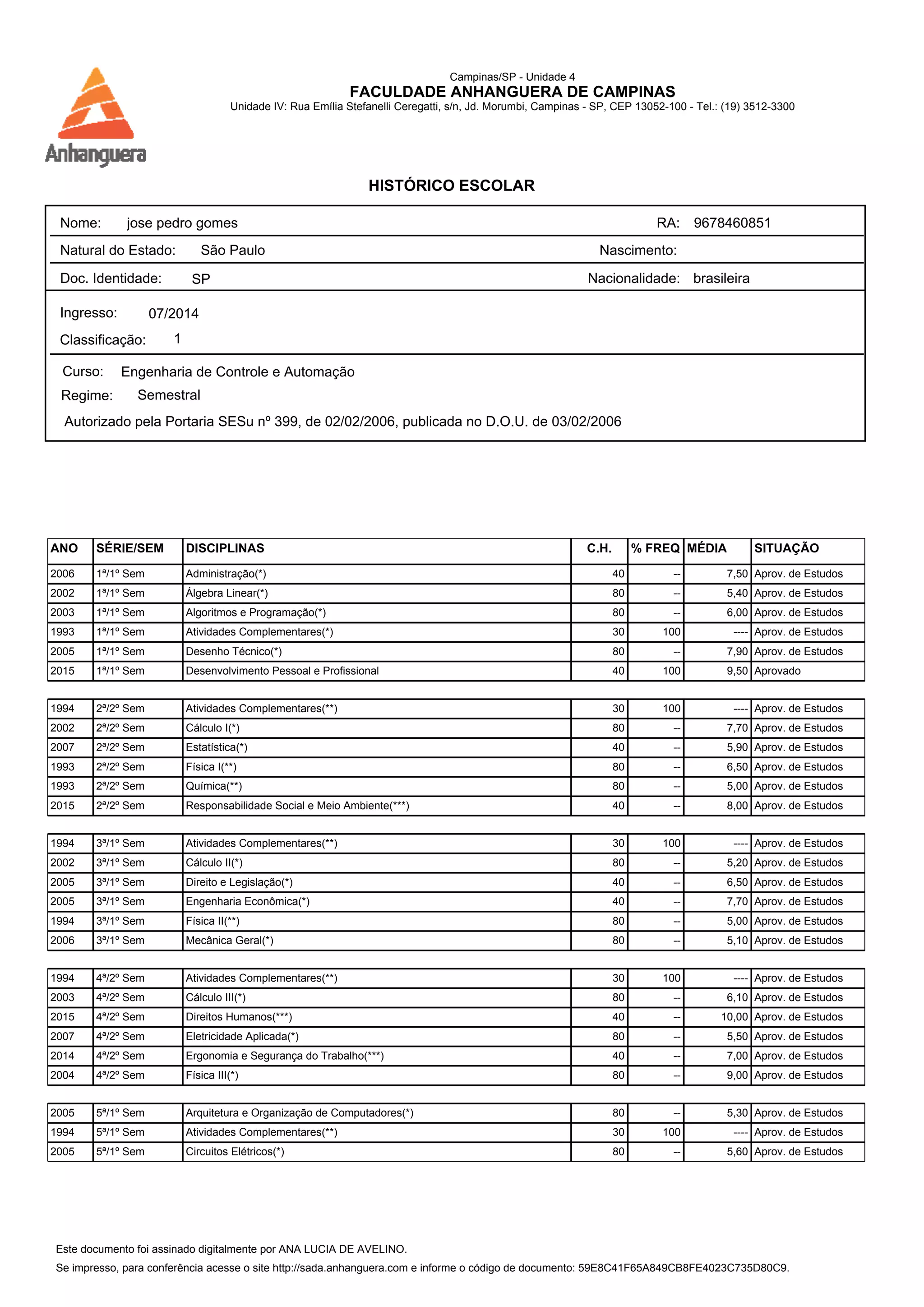 Anhanguera

Campinas/SP - Unidade 4
FACULDADE ANHANGUERA DE CAMPINAS
Unidade IV: Rua Emília Stefanelli Ceregatti, s/n, Jd. Morumbi, Campinas - SP, CEP 13052-100 - Tel.: (19) 3512-3300

HISTÓRICO ESCOLAR

Nome: jose pedro gomes RA: 9678460851
Natural do Estado: São Paulo Nascimento:
Doc. Identidade: SP Nacionalidade: brasileira

Ingresso: 07/2014
Classificação: 1

Curso: Engenharia de Controle e Automação
Regime: Semestral
Autorizado pela Portaria SESu nº 399, de 02/02/2006, publicada no D.O.U. de 03/02/2006

| ANO | SÉRIE/SEM | DISCIPLINAS | C.H. | % FREQ | MÉDIA | SITUAÇÃO |
|---|---|---|---|---|---|---|
| 2006 | 1ª/1º Sem | Administração(*) | 40 | -- | 7,50 | Aprov. de Estudos |
| 2002 | 1ª/1º Sem | Álgebra Linear(*) | 80 | -- | 5,40 | Aprov. de Estudos |
| 2003 | 1ª/1º Sem | Algoritmos e Programação(*) | 80 | -- | 6,00 | Aprov. de Estudos |
| 1993 | 1ª/1º Sem | Atividades Complementares(*) | 30 | 100 | ---- | Aprov. de Estudos |
| 2005 | 1ª/1º Sem | Desenho Técnico(*) | 80 | -- | 7,90 | Aprov. de Estudos |
| 2015 | 1ª/1º Sem | Desenvolvimento Pessoal e Profissional | 40 | 100 | 9,50 | Aprovado |

| 1994 | 2ª/2º Sem | Atividades Complementares(**) | 30 | 100 | ---- | Aprov. de Estudos |
|---|---|---|---|---|---|---|
| 2002 | 2ª/2º Sem | Cálculo I(*) | 80 | -- | 7,70 | Aprov. de Estudos |
| 2007 | 2ª/2º Sem | Estatística(*) | 40 | -- | 5,90 | Aprov. de Estudos |
| 1993 | 2ª/2º Sem | Física I(**) | 80 | -- | 6,50 | Aprov. de Estudos |
| 1993 | 2ª/2º Sem | Química(**) | 80 | -- | 5,00 | Aprov. de Estudos |
| 2015 | 2ª/2º Sem | Responsabilidade Social e Meio Ambiente(***) | 40 | -- | 8,00 | Aprov. de Estudos |

| 1994 | 3ª/1º Sem | Atividades Complementares(**) | 30 | 100 | ---- | Aprov. de Estudos |
|---|---|---|---|---|---|---|
| 2002 | 3ª/1º Sem | Cálculo II(*) | 80 | -- | 5,20 | Aprov. de Estudos |
| 2005 | 3ª/1º Sem | Direito e Legislação(*) | 40 | -- | 6,50 | Aprov. de Estudos |
| 2005 | 3ª/1º Sem | Engenharia Econômica(*) | 40 | -- | 7,70 | Aprov. de Estudos |
| 1994 | 3ª/1º Sem | Física II(**) | 80 | -- | 5,00 | Aprov. de Estudos |
| 2006 | 3ª/1º Sem | Mecânica Geral(*) | 80 | -- | 5,10 | Aprov. de Estudos |

| 1994 | 4ª/2º Sem | Atividades Complementares(**) | 30 | 100 | ---- | Aprov. de Estudos |
|---|---|---|---|---|---|---|
| 2003 | 4ª/2º Sem | Cálculo III(*) | 80 | -- | 6,10 | Aprov. de Estudos |
| 2015 | 4ª/2º Sem | Direitos Humanos(***) | 40 | -- | 10,00 | Aprov. de Estudos |
| 2007 | 4ª/2º Sem | Eletricidade Aplicada(*) | 80 | -- | 5,50 | Aprov. de Estudos |
| 2014 | 4ª/2º Sem | Ergonomia e Segurança do Trabalho(***) | 40 | -- | 7,00 | Aprov. de Estudos |
| 2004 | 4ª/2º Sem | Física III(*) | 80 | -- | 9,00 | Aprov. de Estudos |

| 2005 | 5ª/1º Sem | Arquitetura e Organização de Computadores(*) | 80 | -- | 5,30 | Aprov. de Estudos |
|---|---|---|---|---|---|---|
| 1994 | 5ª/1º Sem | Atividades Complementares(**) | 30 | 100 | ---- | Aprov. de Estudos |
| 2005 | 5ª/1º Sem | Circuitos Elétricos(*) | 80 | -- | 5,60 | Aprov. de Estudos |

Este documento foi assinado digitalmente por ANA LUCIA DE AVELINO.
Se impresso, para conferência acesse o site http://sada.anhanguera.com e informe o código de documento: 59E8C41F65A849CB8FE4023C735D80C9.